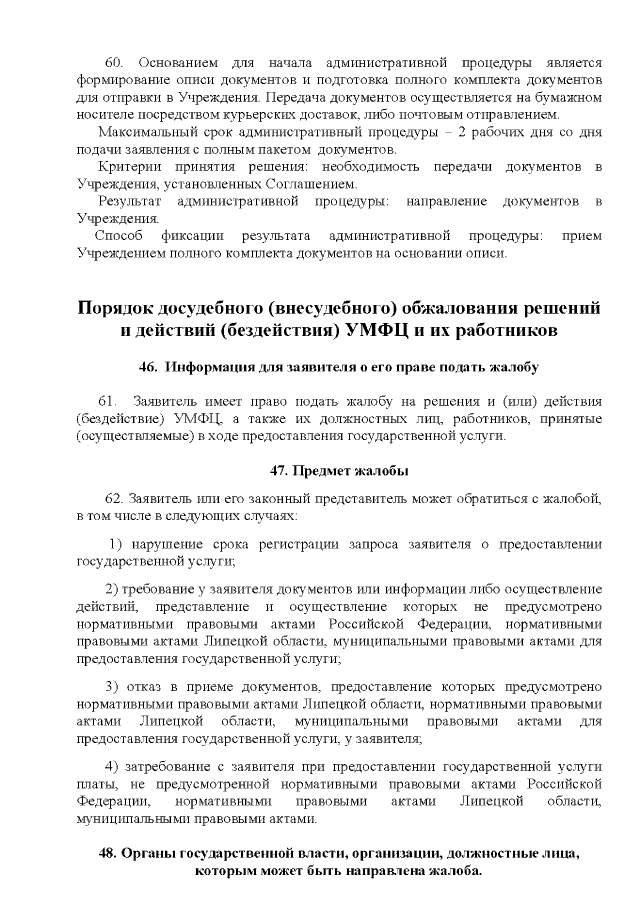 60. Основанием для начала административной процедуры является формирование описи документов и подготовка полного комплекта документов для отправки в Учреждения. Передача документов осуществляется на бумажном носителе посредством курьерских доставок, либо почтовым отправлением.

Максимальный срок административный процедуры – 2 рабочих дня со дня подачи заявления с полным пакетом документов.

Критерии принятия решения: необходимость передачи документов в Учреждения, установленных Соглашением.

Результат административной процедуры: направление документов в Учреждения.

Способ фиксации результата административной процедуры: прием Учреждением полного комплекта документов на основании описи.

Порядок досудебного (внесудебного) обжалования решений и действий (бездействия) УМФЦ и их работников

46. Информация для заявителя о его праве подать жалобу

61. Заявитель имеет право подать жалобу на решения и (или) действия (бездействие) УМФЦ, а также их должностных лиц, работников, принятые (осуществляемые) в ходе предоставления государственной услуги.

47. Предмет жалобы

62. Заявитель или его законный представитель может обратиться с жалобой, в том числе в следующих случаях:

1) нарушение срока регистрации запроса заявителя о предоставлении государственной услуги;

2) требование у заявителя документов или информации либо осуществление действий, представление и осуществление которых не предусмотрено нормативными правовыми актами Российской Федерации, нормативными правовыми актами Липецкой области, муниципальными правовыми актами для предоставления государственной услуги;

3) отказ в приеме документов, предоставление которых предусмотрено нормативными правовыми актами Липецкой области, нормативными правовыми актами Липецкой области, муниципальными правовыми актами для предоставления государственной услуги, у заявителя;

4) затребование с заявителя при предоставлении государственной услуги платы, не предусмотренной нормативными правовыми актами Российской Федерации, нормативными правовыми актами Липецкой области, муниципальными правовыми актами.

48. Органы государственной власти, организации, должностные лица, которым может быть направлена жалоба.